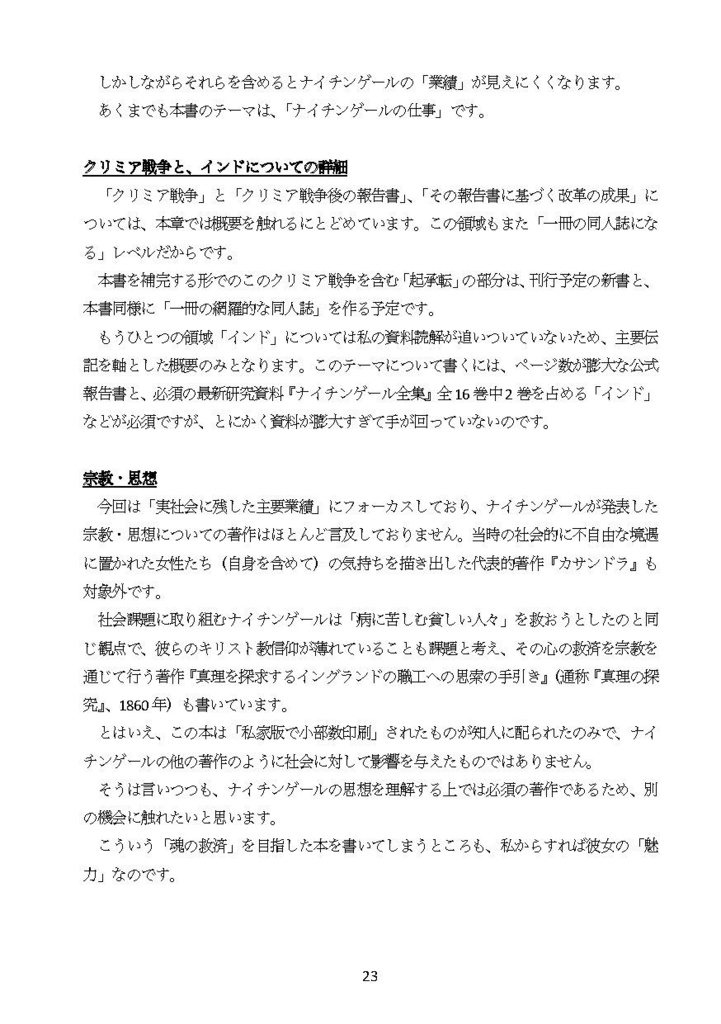 しかしながらそれらを含めるとナイチンゲールの「業績」が見えにくくなります。
あくまでも本書のテーマは、「ナイチンゲールの仕事」です。

クリミア戦争と、インドについての詳細

「クリミア戦争」と「クリミア戦争後の報告書」、「その報告書に基づく改革の成果」については、本章では概要を触れるにとどめています。この領域もまた「一冊の同人誌になる」レベルだからです。

本書を補完する形でのこのクリミア戦争を含む「起承転」の部分は、刊行予定の新書と、本書同様に「一冊の網羅的な同人誌」を作る予定です。

もうひとつの領域「インド」については私の資料読解が追いついていないため、主要伝記を軸とした概要のみとなります。このテーマについて書くには、ページ数が膨大な公式報告書と、必須の最新研究資料『ナイチンゲール全集』全16巻中2巻を占める「インド」などが必須ですが、とにかく資料が膨大すぎて手が回っていないのです。

宗教・思想

今回は「実社会に残した主要業績」にフォーカスしており、ナイチンゲールが発表した宗教・思想についての著作はほとんど言及しておりません。当時の社会的に不自由な境遇に置かれた女性たち（自身を含めて）の気持ちを描き出した代表的著作『カサンドラ』も対象外です。

社会課題に取り組むナイチンゲールは「病に苦しむ貧しい人々」を救おうとしたのと同じ観点で、彼らのキリスト教信仰が薄れていることも課題と考え、その心の救済を宗教を通じて行う著作『真理を探求するイングランドの職工への思索の手引き』（通称『真理の探究』、1860年）も書いています。

とはいえ、この本は「私家版で小部数印刷」されたものが知人に配られたのみで、ナイチンゲールの他の著作のように社会に対して影響を与えたものではありません。

そうは言いつつも、ナイチンゲールの思想を理解する上では必須の著作であるため、別の機会に触れたいと思います。

こういう「魂の救済」を目指した本を書いてしまうところも、私からすれば彼女の「魅力」なのです。

23